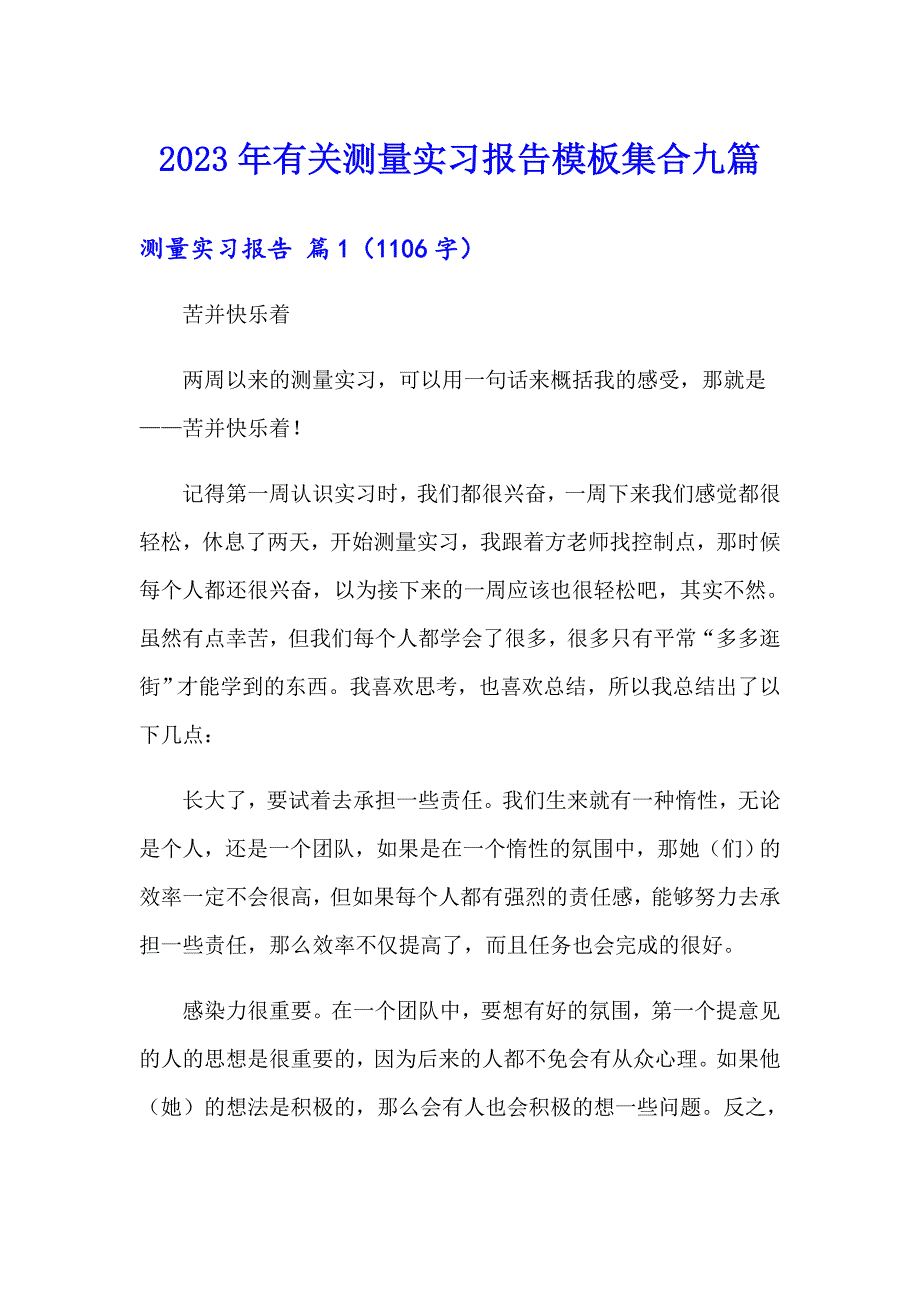 2023年有关测量实习报告模板集合九篇

测量实习报告 篇1（1106字）

苦并快乐着

两周以来的测量实习，可以用一句话来概括我的感受，那就是——苦并快乐着！

记得第一周认识实习时，我们都很兴奋，一周下来我们感觉都很轻松，休息了两天，开始测量实习，我跟着方老师找控制点，那时候每个人都还很兴奋，以为接下来的一周应该也很轻松吧，其实不然。虽然有点幸苦，但我们每个人都学会了很多，很多只有平常“多多逛街”才能学到的东西。我喜欢思考，也喜欢总结，所以我总结出了以下几点：

长大了，要试着去承担一些责任。我们生来就有一种惰性，无论是个人，还是一个团队，如果是在一个惰性的氛围中，那她（们）的效率一定不会很高，但如果每个人都有强烈的责任感，能够努力去承担一些责任，那么效率不仅提高了，而且任务也会完成的很好。

感染力很重要。在一个团队中，要想有好的氛围，第一个提意见的人的思想是很重要的，因为后来的人都不免会有从众心理。如果他（她）的想法是积极的，那么会有人也会积极的想一些问题。反之，